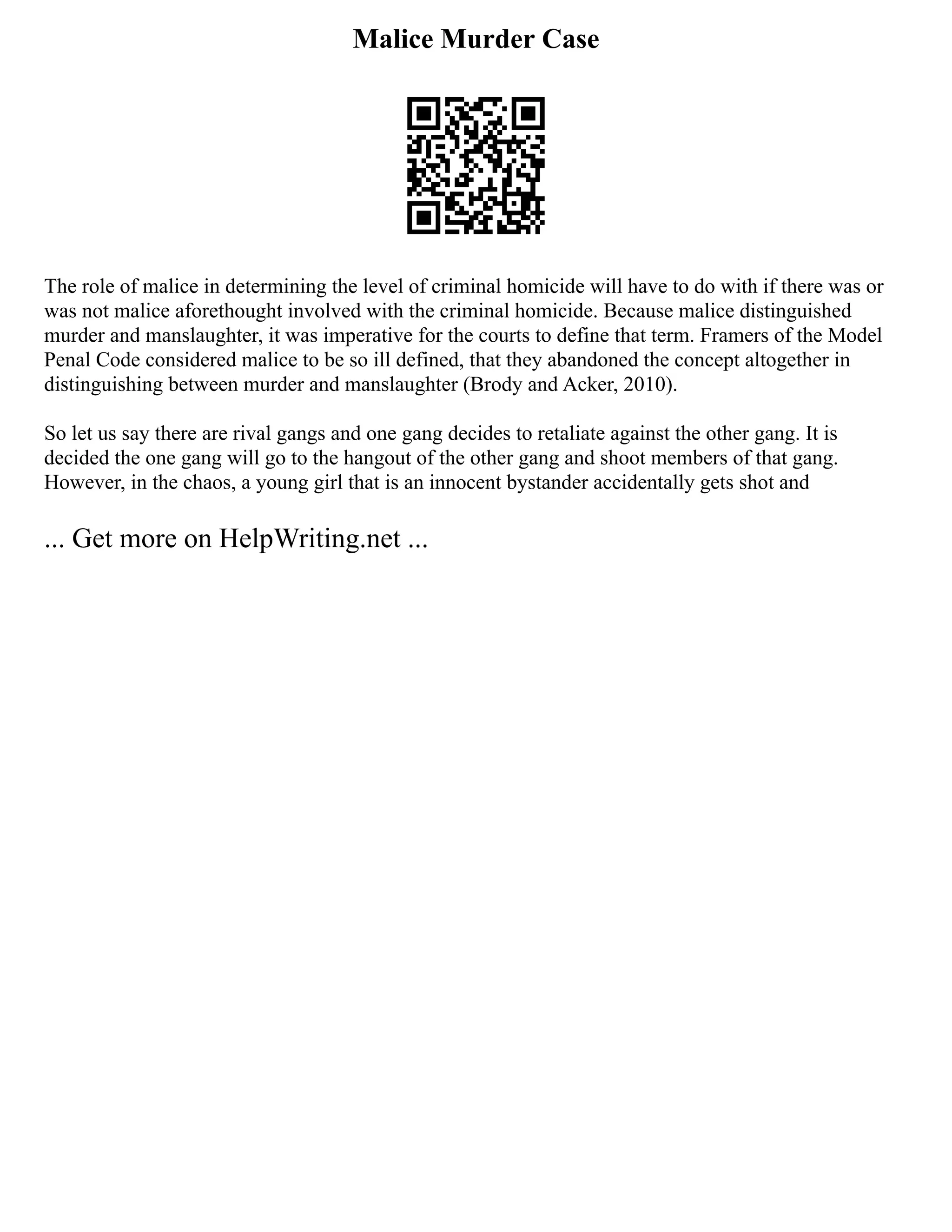 Malice Murder Case

The role of malice in determining the level of criminal homicide will have to do with if there was or was not malice aforethought involved with the criminal homicide. Because malice distinguished murder and manslaughter, it was imperative for the courts to define that term. Framers of the Model Penal Code considered malice to be so ill defined, that they abandoned the concept altogether in distinguishing between murder and manslaughter (Brody and Acker, 2010).

So let us say there are rival gangs and one gang decides to retaliate against the other gang. It is decided the one gang will go to the hangout of the other gang and shoot members of that gang. However, in the chaos, a young girl that is an innocent bystander accidentally gets shot and

... Get more on HelpWriting.net ...